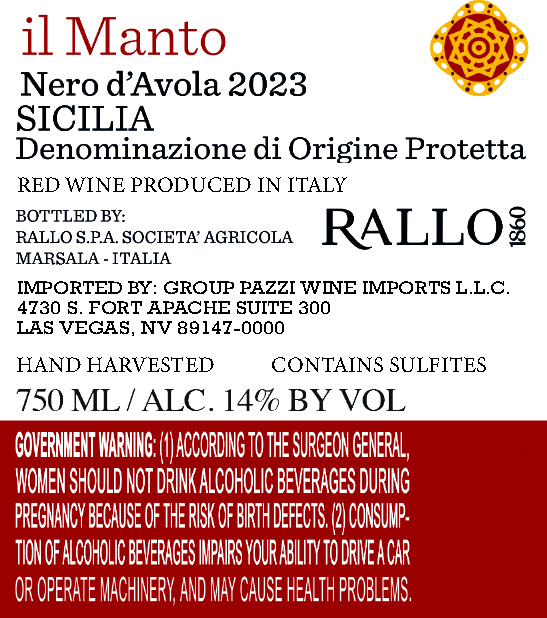 il Manto

Nero d'Avola 2023
SICILIA
Denominazione di Origine Protetta

RED WINE PRODUCED IN ITALY

BOTTLED BY:
RALLO S.P.A. SOCIETA' AGRICOLA
MARSALA - ITALIA

RALLO 1860

IMPORTED BY: GROUP PAZZI WINE IMPORTS L.L.C.
4730 S. FORT APACHE SUITE 300
LAS VEGAS, NV 89147-0000

HAND HARVESTED CONTAINS SULFITES

750 ML / ALC. 14% BY VOL

GOVERNMENT WARNING: (1) ACCORDING TO THE SURGEON GENERAL, WOMEN SHOULD NOT DRINK ALCOHOLIC BEVERAGES DURING PREGNANCY BECAUSE OF THE RISK OF BIRTH DEFECTS. (2) CONSUMPTION OF ALCOHOLIC BEVERAGES IMPAIRS YOUR ABILITY TO DRIVE A CAR OR OPERATE MACHINERY, AND MAY CAUSE HEALTH PROBLEMS.